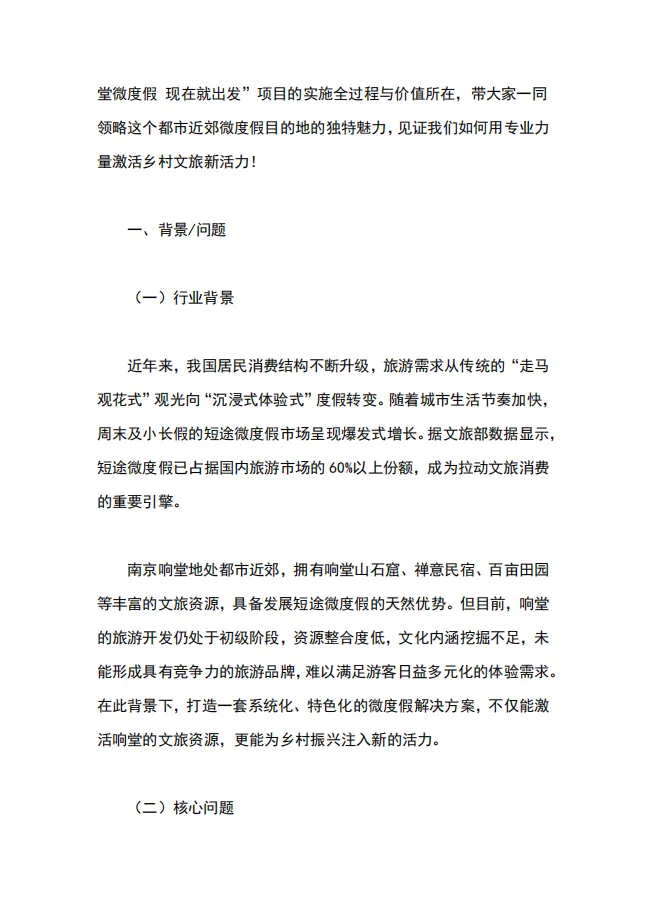 堂微度假 现在就出发”项目的实施全过程与价值所在，带大家一同领略这个都市近郊微度假目的地的独特魅力，见证我们如何用专业力量激活乡村文旅新活力！

一、背景/问题

（一）行业背景

近年来，我国居民消费结构不断升级，旅游需求从传统的“走马观花式”观光向“沉浸式体验式”度假转变。随着城市生活节奏加快，周末及小长假的短途微度假市场呈现爆发式增长。据文旅部数据显示，短途微度假已占据国内旅游市场的 60%以上份额，成为拉动文旅消费的重要引擎。

南京响堂地处都市近郊，拥有响堂山石窟、禅意民宿、百亩田园等丰富的文旅资源，具备发展短途微度假的天然优势。但目前，响堂的旅游开发仍处于初级阶段，资源整合度低，文化内涵挖掘不足，未能形成具有竞争力的旅游品牌，难以满足游客日益多元化的体验需求。在此背景下，打造一套系统化、特色化的微度假解决方案，不仅能激活响堂的文旅资源，更能为乡村振兴注入新的活力。

（二）核心问题